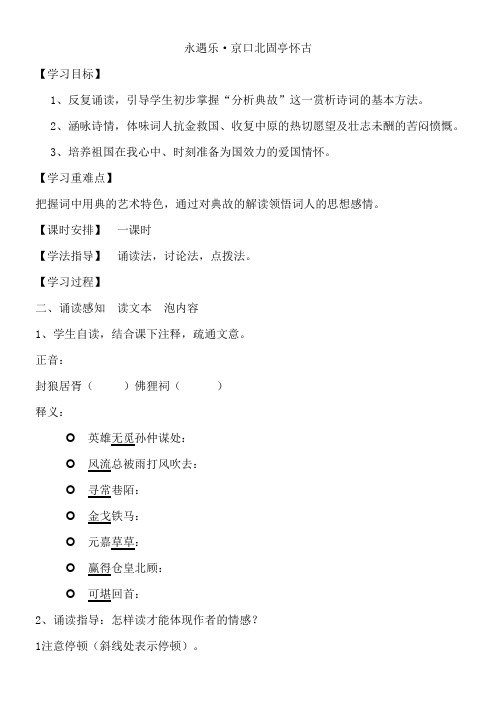 永遇乐·京口北固亭怀古

【学习目标】

1、反复诵读，引导学生初步掌握“分析典故”这一赏析诗词的基本方法。

2、涵咏诗情，体味词人抗金救国、收复中原的热切愿望及壮志未酬的苦闷愤慨。

3、培养祖国在我心中、时刻准备为国效力的爱国情怀。

【学习重难点】

把握词中用典的艺术特色，通过对典故的解读领悟词人的思想感情。

【课时安排】　一课时

【学法指导】　诵读法，讨论法，点拨法。

【学习过程】

二、诵读感知　读文本　泡内容

1、学生自读，结合课下注释，疏通文意。

正音：

封狼居胥（　　）佛狸祠（　　）

释义：

英雄无觅孙仲谋处：

风流总被雨打风吹去：

寻常巷陌：

金戈铁马：

元嘉草草：

赢得仓皇北顾：

可堪回首：

2、诵读指导：怎样读才能体现作者的情感？

1注意停顿（斜线处表示停顿）。